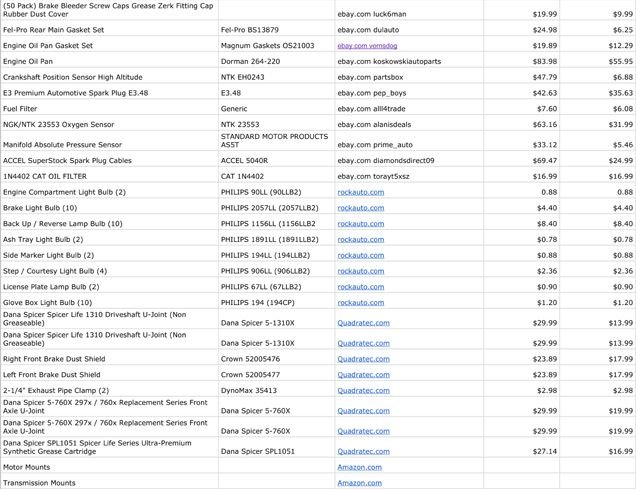 | | | | | |
|---|---|---|---|---|
| (50 Pack) Brake Bleeder Screw Caps Grease Zerk Fitting Cap Rubber Dust Cover | | ebay.com luck6man | $19.99 | $9.99 |
| Fel-Pro Rear Main Gasket Set | Fel-Pro BS13879 | ebay.com dulauto | $24.98 | $6.25 |
| Engine Oil Pan Gasket Set | Magnum Gaskets OS21003 | ebay.com vornsdog | $19.89 | $12.29 |
| Engine Oil Pan | Dorman 264-220 | ebay.com koskowskiautoparts | $83.98 | $55.95 |
| Crankshaft Position Sensor High Altitude | NTK EH0243 | ebay.com partsbox | $47.79 | $6.88 |
| E3 Premium Automotive Spark Plug E3.48 | E3.48 | ebay.com pep_boys | $42.63 | $35.63 |
| Fuel Filter | Generic | ebay.com alll4trade | $7.60 | $6.08 |
| NGK/NTK 23553 Oxygen Sensor | NTK 23553 | ebay.com alanisdeals | $63.16 | $31.99 |
| Manifold Absolute Pressure Sensor | STANDARD MOTOR PRODUCTS AS5T | ebay.com prime_auto | $33.12 | $5.46 |
| ACCEL SuperStock Spark Plug Cables | ACCEL 5040R | ebay.com diamondsdirect09 | $69.47 | $24.99 |
| 1N4402 CAT OIL FILTER | CAT 1N4402 | ebay.com torayt5xsz | $16.99 | $16.99 |
| Engine Compartment Light Bulb (2) | PHILIPS 90LL (90LLB2) | rockauto.com | 0.88 | 0.88 |
| Brake Light Bulb (10) | PHILIPS 2057LL (2057LLB2) | rockauto.com | $4.40 | $4.40 |
| Back Up / Reverse Lamp Bulb (10) | PHILIPS 1156LL (1156LLB2 | rockauto.com | $8.40 | $8.40 |
| Ash Tray Light Bulb (2) | PHILIPS 1891LL (1891LLB2) | rockauto.com | $0.78 | $0.78 |
| Side Marker Light Bulb (2) | PHILIPS 194LL (194LLB2) | rockauto.com | $0.88 | $0.88 |
| Step / Courtesy Light Bulb (4) | PHILIPS 906LL (906LLB2) | rockauto.com | $2.36 | $2.36 |
| License Plate Lamp Bulb (2) | PHILIPS 67LL (67LLB2) | rockauto.com | $0.90 | $0.90 |
| Glove Box Light Bulb (10) | PHILIPS 194 (194CP) | rockauto.com | $1.20 | $1.20 |
| Dana Spicer Spicer Life 1310 Driveshaft U-Joint (Non Greaseable) | Dana Spicer 5-1310X | Quadratec.com | $29.99 | $13.99 |
| Dana Spicer Spicer Life 1310 Driveshaft U-Joint (Non Greaseable) | Dana Spicer 5-1310X | Quadratec.com | $29.99 | $13.99 |
| Right Front Brake Dust Shield | Crown 52005476 | Quadratec.com | $23.89 | $17.99 |
| Left Front Brake Dust Shield | Crown 52005477 | Quadratec.com | $23.89 | $17.99 |
| 2-1/4" Exhaust Pipe Clamp (2) | DynoMax 35413 | Quadratec.com | $2.98 | $2.98 |
| Dana Spicer 5-760X 297x / 760x Replacement Series Front Axle U-Joint | Dana Spicer 5-760X | Quadratec.com | $29.99 | $19.99 |
| Dana Spicer 5-760X 297x / 760x Replacement Series Front Axle U-Joint | Dana Spicer 5-760X | Quadratec.com | $29.99 | $19.99 |
| Dana Spicer SPL1051 Spicer Life Series Ultra-Premium Synthetic Grease Cartridge | Dana Spicer SPL1051 | Quadratec.com | $27.14 | $16.99 |
| Motor Mounts | | Amazon.com | | |
| Transmission Mounts | | Amazon.com | | |